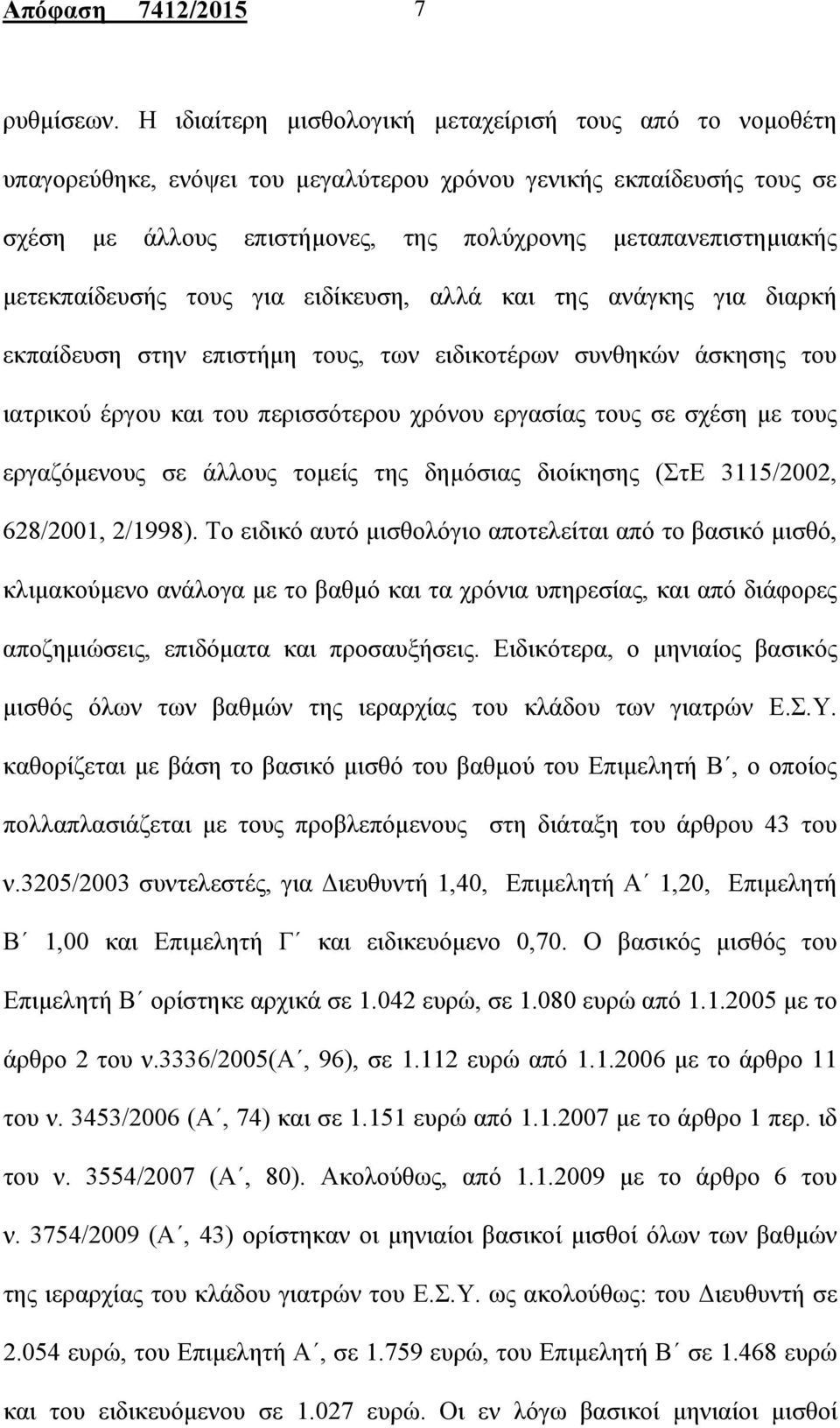 Απόφαση 7412/2015 7

ρυθμίσεων. Η ιδιαίτερη μισθολογική μεταχείρισή τους από το νομοθέτη υπαγορεύθηκε, ενόψει του μεγαλύτερου χρόνου γενικής εκπαίδευσής τους σε σχέση με άλλους επιστήμονες, της πολύχρονης μεταπανεπιστημιακής μετεκπαίδευσής τους για ειδίκευση, αλλά και της ανάγκης για διαρκή εκπαίδευση στην επιστήμη τους, των ειδικοτέρων συνθηκών άσκησης του ιατρικού έργου και του περισσότερου χρόνου εργασίας τους σε σχέση με τους εργαζόμενους σε άλλους τομείς της δημόσιας διοίκησης (ΣτΕ 3115/2002, 628/2001, 2/1998). Το ειδικό αυτό μισθολόγιο αποτελείται από το βασικό μισθό, κλιμακούμενο ανάλογα με το βαθμό και τα χρόνια υπηρεσίας, και από διάφορες αποζημιώσεις, επιδόματα και προσαυξήσεις. Ειδικότερα, ο μηνιαίος βασικός μισθός όλων των βαθμών της ιεραρχίας του κλάδου των γιατρών Ε.Σ.Υ. καθορίζεται με βάση το βασικό μισθό του βαθμού του Επιμελητή Β΄, ο οποίος πολλαπλασιάζεται με τους προβλεπόμενους στη διάταξη του άρθρου 43 του ν.3205/2003 συντελεστές, για Διευθυντή 1,40, Επιμελητή Α΄ 1,20, Επιμελητή Β΄ 1,00 και Επιμελητή Γ΄ και ειδικευόμενο 0,70. Ο βασικός μισθός του Επιμελητή Β΄ ορίστηκε αρχικά σε 1.042 ευρώ, σε 1.080 ευρώ από 1.1.2005 με το άρθρο 2 του ν.3336/2005(Α΄, 96), σε 1.112 ευρώ από 1.1.2006 με το άρθρο 11 του ν. 3453/2006 (Α΄, 74) και σε 1.151 ευρώ από 1.1.2007 με το άρθρο 1 περ. ιδ του ν. 3554/2007 (Α΄, 80). Ακολούθως, από 1.1.2009 με το άρθρο 6 του ν. 3754/2009 (Α΄, 43) ορίστηκαν οι μηνιαίοι βασικοί μισθοί όλων των βαθμών της ιεραρχίας του κλάδου γιατρών του Ε.Σ.Υ. ως ακολούθως: του Διευθυντή σε 2.054 ευρώ, του Επιμελητή Α΄, σε 1.759 ευρώ, του Επιμελητή Β΄ σε 1.468 ευρώ και του ειδικευόμενου σε 1.027 ευρώ. Οι εν λόγω βασικοί μηνιαίοι μισθοί